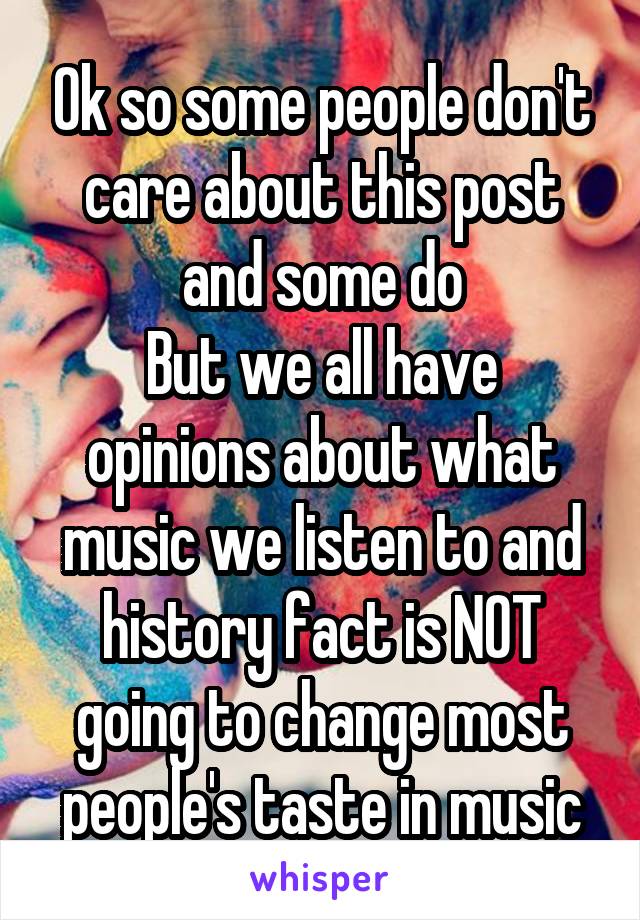 Ok so some people don't care about this post and some do
But we all have opinions about what music we listen to and history fact is NOT going to change most people's taste in music

whisper